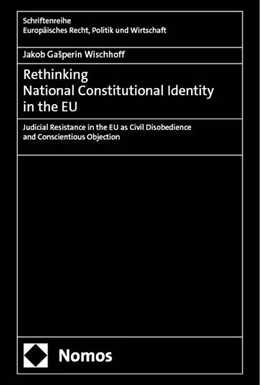 Schriftenreihe
Europäisches Recht, Politik und Wirtschaft

Jakob Gašperin Wischhoff

Rethinking
National Constitutional Identity
in the EU

Judicial Resistance in the EU as Civil Disobedience and Conscientious Objection

Nomos